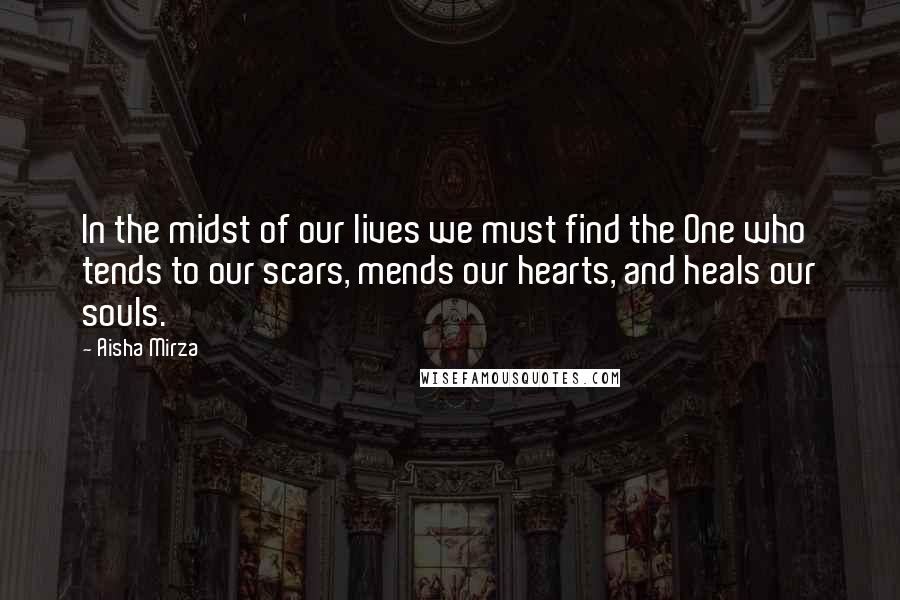 In the midst of our lives we must find the One who tends to our scars, mends our hearts, and heals our souls.

- Aisha Mirza

WISEFAMOUSQUOTES.COM